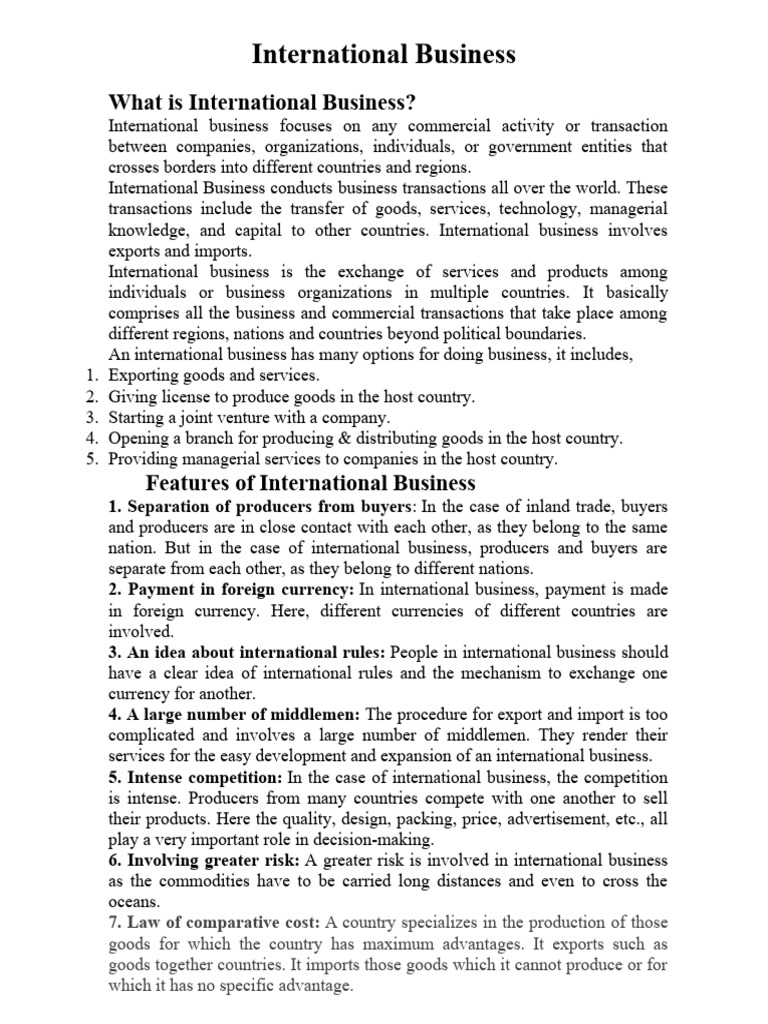 International Business

What is International Business?

International business focuses on any commercial activity or transaction between companies, organizations, individuals, or government entities that crosses borders into different countries and regions.

International Business conducts business transactions all over the world. These transactions include the transfer of goods, services, technology, managerial knowledge, and capital to other countries. International business involves exports and imports.

International business is the exchange of services and products among individuals or business organizations in multiple countries. It basically comprises all the business and commercial transactions that take place among different regions, nations and countries beyond political boundaries.

An international business has many options for doing business, it includes,

1. Exporting goods and services.
2. Giving license to produce goods in the host country.
3. Starting a joint venture with a company.
4. Opening a branch for producing & distributing goods in the host country.
5. Providing managerial services to companies in the host country.

Features of International Business

1. Separation of producers from buyers: In the case of inland trade, buyers and producers are in close contact with each other, as they belong to the same nation. But in the case of international business, producers and buyers are separate from each other, as they belong to different nations.

2. Payment in foreign currency: In international business, payment is made in foreign currency. Here, different currencies of different countries are involved.

3. An idea about international rules: People in international business should have a clear idea of international rules and the mechanism to exchange one currency for another.

4. A large number of middlemen: The procedure for export and import is too complicated and involves a large number of middlemen. They render their services for the easy development and expansion of an international business.

5. Intense competition: In the case of international business, the competition is intense. Producers from many countries compete with one another to sell their products. Here the quality, design, packing, price, advertisement, etc., all play a very important role in decision-making.

6. Involving greater risk: A greater risk is involved in international business as the commodities have to be carried long distances and even to cross the oceans.

7. Law of comparative cost: A country specializes in the production of those goods for which the country has maximum advantages. It exports such as goods together countries. It imports those goods which it cannot produce or for which it has no specific advantage.